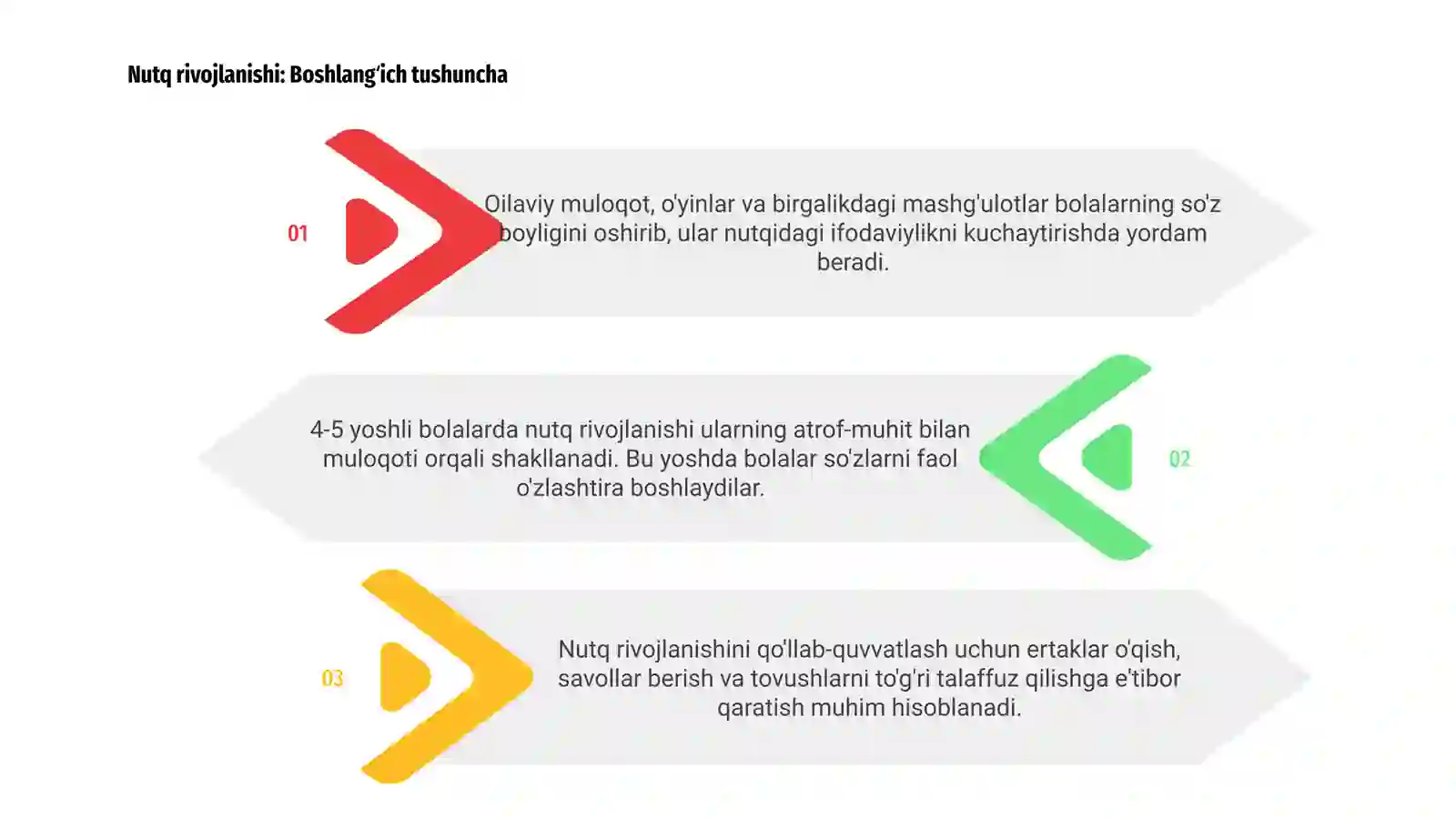 Nutq rivojlanishi: Boshlang'ich tushuncha

01

Oilaviy muloqot, o'yinlar va birgalikdagi mashg'ulotlar bolalarning so'z boyligini oshirib, ular nutqidagi ifodaviylikni kuchaytirishda yordam beradi.

4-5 yoshli bolalarda nutq rivojlanishi ularning atrof-muhit bilan muloqoti orqali shakllanadi. Bu yoshda bolalar so'zlarni faol o'zlashtira boshlaydilar.

02

03

Nutq rivojlanishini qo'llab-quvvatlash uchun ertaklar o'qish, savollar berish va tovushlarni to'g'ri talaffuz qilishga e'tibor qaratish muhim hisoblanadi.